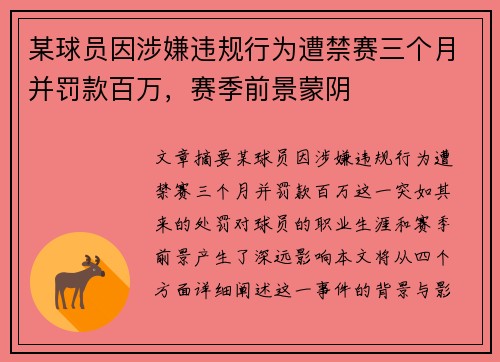 某球员因涉嫌违规行为遭禁赛三个月并罚款百万，赛季前景蒙阴

文章摘要某球员因涉嫌违规行为遭禁赛三个月并罚款百万这一突如其来的处罚对球员的职业生涯和赛季前景产生了深远影响本文将从四个方面详细阐述这一事件的背景与影